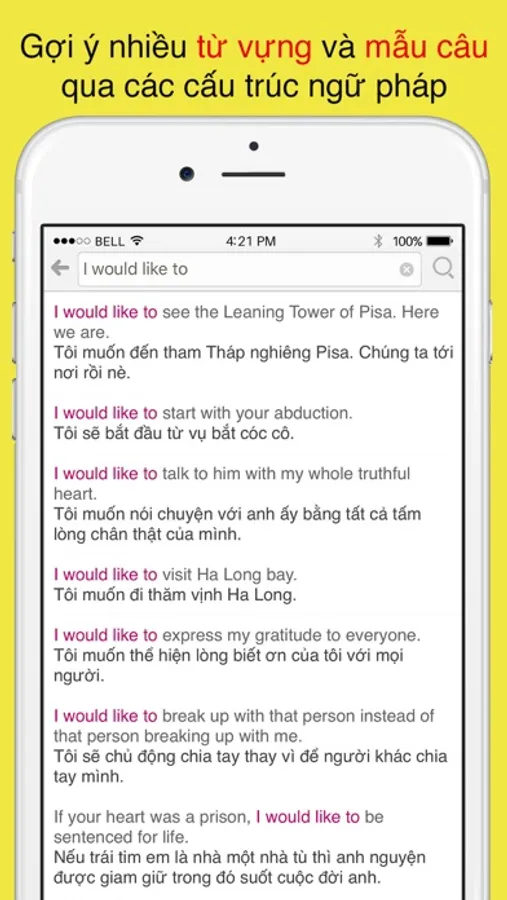 Gợi ý nhiều từ vựng và mẫu câu qua các cấu trúc ngữ pháp

●●●○○ BELL 4:21 PM 100%

I would like to

I would like to see the Leaning Tower of Pisa. Here we are.
Tôi muốn đến tham Tháp nghiêng Pisa. Chúng ta tới nơi rồi nè.

I would like to start with your abduction.
Tôi sẽ bắt đầu từ vụ bắt cóc cô.

I would like to talk to him with my whole truthful heart.
Tôi muốn nói chuyện với anh ấy bằng tất cả tấm lòng chân thật của mình.

I would like to visit Ha Long bay.
Tôi muốn đi thăm vịnh Ha Long.

I would like to express my gratitude to everyone.
Tôi muốn thể hiện lòng biết ơn của tôi với mọi người.

I would like to break up with that person instead of that person breaking up with me.
Tôi sẽ chủ động chia tay thay vì để người khác chia tay mình.

If your heart was a prison, I would like to be sentenced for life.
Nếu trái tim em là nhà một nhà tù thì anh nguyện được giam giữ trong đó suốt cuộc đời anh.